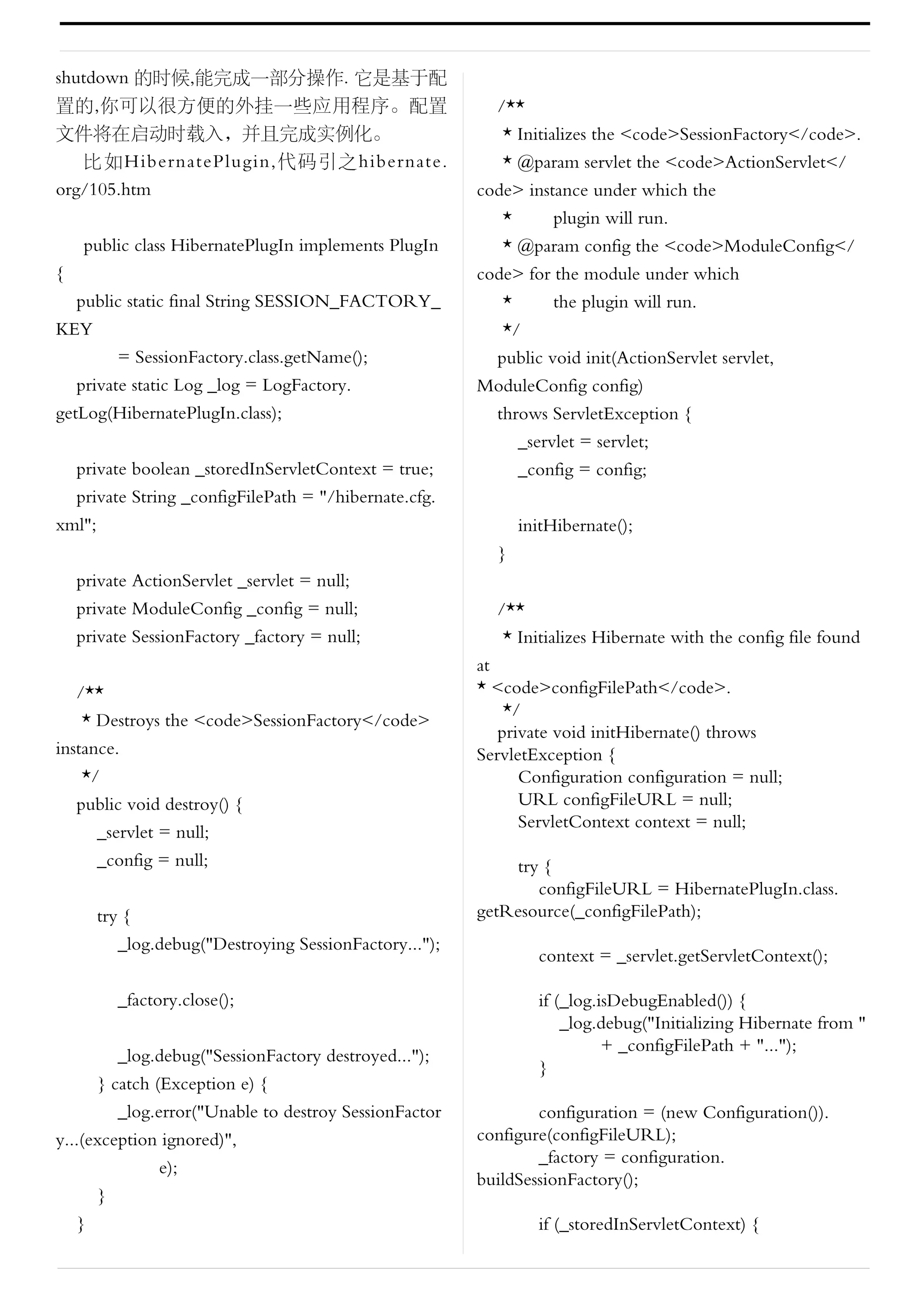 shutdown 的时候,能完成一部分操作. 它是基于配置的,你可以很方便的外挂一些应用程序。配置文件将在启动时载入，并且完成实例化。

比如HibernatePlugin,代码引之hibernate.org/105.htm

public class HibernatePlugIn implements PlugIn {
public static final String SESSION_FACTORY_KEY
= SessionFactory.class.getName();
private static Log _log = LogFactory.getLog(HibernatePlugIn.class);

private boolean _storedInServletContext = true;
private String _configFilePath = "/hibernate.cfg.xml";

private ActionServlet _servlet = null;
private ModuleConfig _config = null;
private SessionFactory _factory = null;

/**
* Destroys the <code>SessionFactory</code> instance.
*/
public void destroy() {
_servlet = null;
_config = null;

try {
_log.debug("Destroying SessionFactory...");

_factory.close();

_log.debug("SessionFactory destroyed...");
} catch (Exception e) {
_log.error("Unable to destroy SessionFactory...(exception ignored)",
e);
}
}

/**
* Initializes the <code>SessionFactory</code>.
* @param servlet the <code>ActionServlet</code> instance under which the
* plugin will run.
* @param config the <code>ModuleConfig</code> for the module under which
* the plugin will run.
*/
public void init(ActionServlet servlet, ModuleConfig config)
throws ServletException {
_servlet = servlet;
_config = config;

initHibernate();
}

/**
* Initializes Hibernate with the config file found at
* <code>configFilePath</code>.
*/
private void initHibernate() throws ServletException {
Configuration configuration = null;
URL configFileURL = null;
ServletContext context = null;

try {
configFileURL = HibernatePlugIn.class.getResource(_configFilePath);

context = _servlet.getServletContext();

if (_log.isDebugEnabled()) {
_log.debug("Initializing Hibernate from "
+ _configFilePath + "...");
}

configuration = (new Configuration()).configure(configFileURL);
_factory = configuration.buildSessionFactory();

if (_storedInServletContext) {